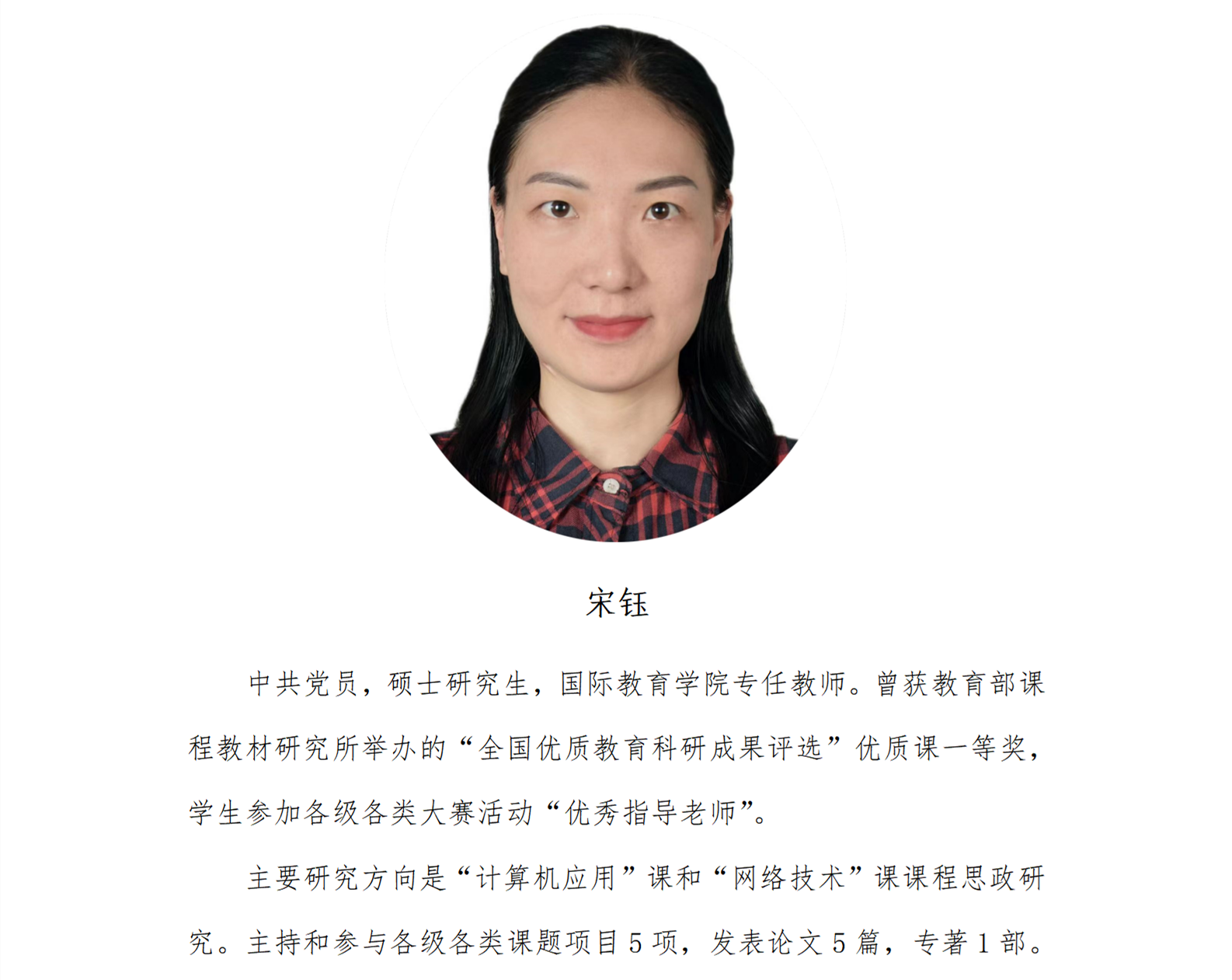 宋钰

中共党员，硕士研究生，国际教育学院专任教师。曾获教育部课程教材研究所举办的“全国优质教育科研成果评选”优质课一等奖，学生参加各级各类大赛活动“优秀指导老师”。

主要研究方向是“计算机应用”课和“网络技术”课课程思政研究。主持和参与各级各类课题项目 5 项，发表论文 5 篇，专著 1 部。